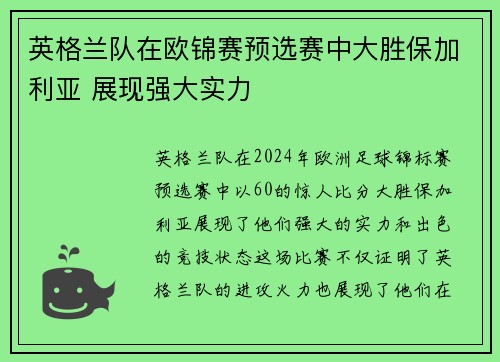 英格兰队在欧锦赛预选赛中大胜保加利亚 展现强大实力

英格兰队在2024年欧洲足球锦标赛预选赛中以60的惊人比分大胜保加利亚展现了他们强大的实力和出色的竞技状态这场比赛不仅证明了英格兰队的进攻火力也展现了他们在